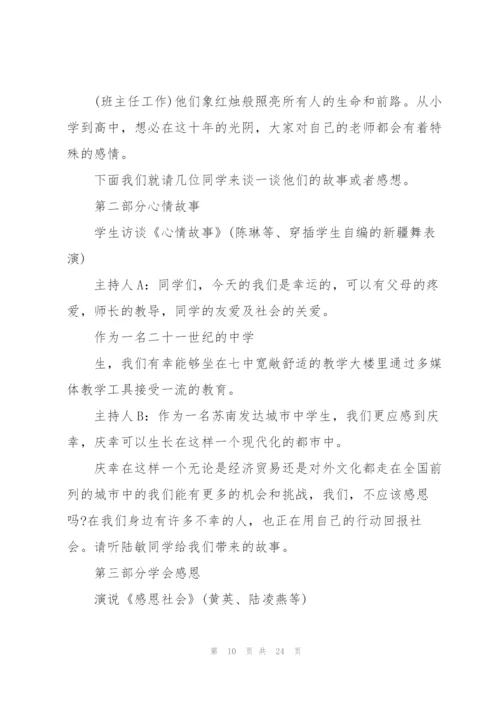 (班主任工作)他们象红烛般照亮所有人的生命和前路。从小学到高中，想必在这十年的光阴，大家对自己的老师都会有着特殊的感情。

下面我们就请几位同学来谈一谈他们的故事或者感想。

第二部分心情故事

学生访谈《心情故事》(陈琳等、穿插学生自编的新疆舞表演)

主持人A：同学们，今天的我们是幸运的，可以有父母的疼爱，师长的教导，同学的友爱及社会的关爱。

作为一名二十一世纪的中学

生，我们有幸能够坐在七中宽敞舒适的教学大楼里通过多媒体教学工具接受一流的教育。

主持人B：作为一名苏南发达城市中学生，我们更应感到庆幸，庆幸可以生长在这样一个现代化的都市中。

庆幸在这样一个无论是经济贸易还是对外文化都走在全国前列的城市中的我们能有更多的机会和挑战，我们，不应该感恩吗?在我们身边有许多不幸的人，也正在用自己的行动回报社会。请听陆敏同学给我们带来的故事。

第三部分学会感恩

演说《感恩社会》(黄英、陆凌燕等)

第 10 页 共 24 页